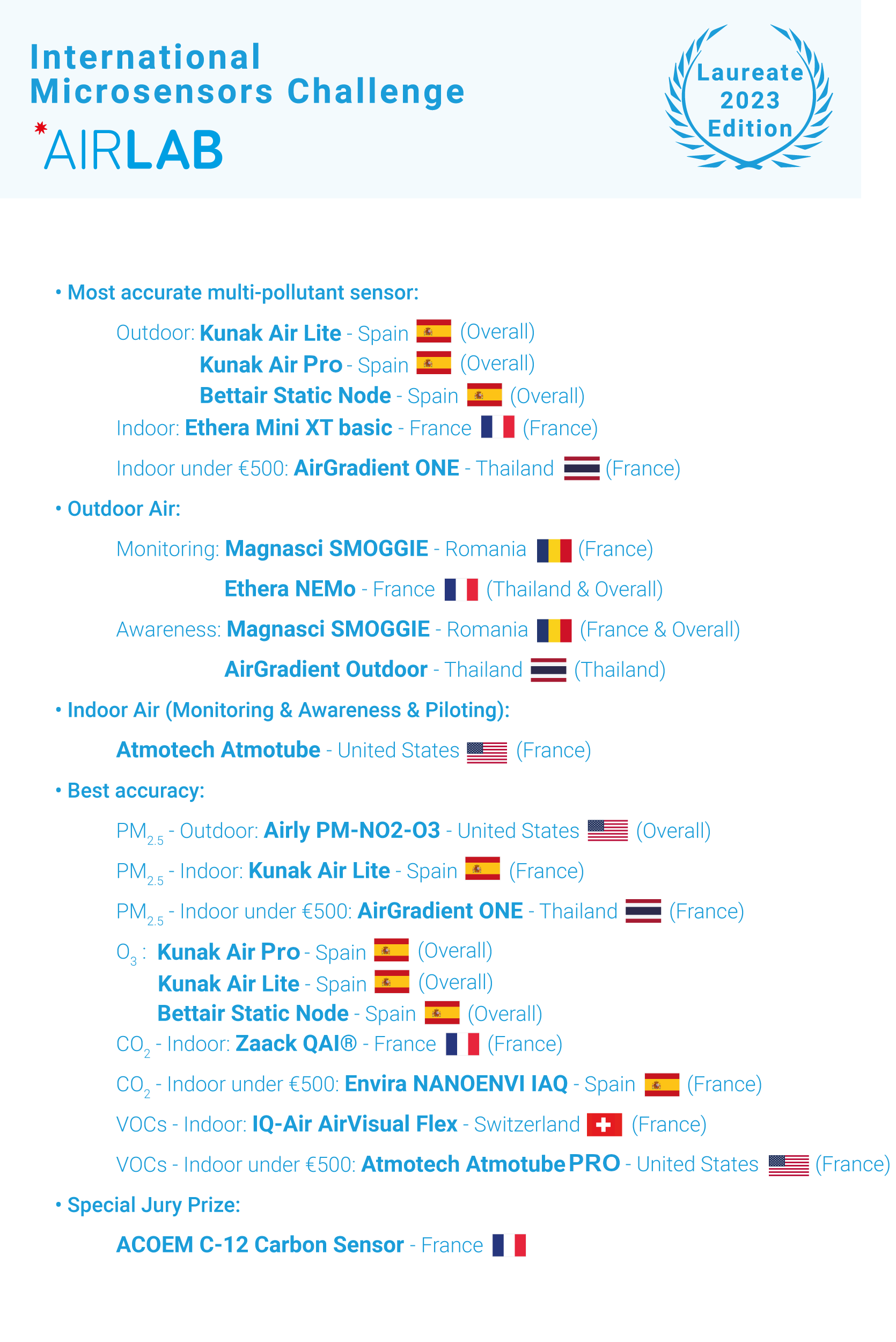 International Microsensors Challenge

AIRLAB

Laureate 2023 Edition

• Most accurate multi-pollutant sensor:

Outdoor: Kunak Air Lite - Spain (Overall)
Kunak Air Pro - Spain (Overall)
Bettair Static Node - Spain (Overall)
Indoor: Ethera Mini XT basic - France (France)
Indoor under €500: AirGradient ONE - Thailand (France)

• Outdoor Air:

Monitoring: Magnasci SMOGGIE - Romania (France)
Ethera NEMo - France (Thailand & Overall)
Awareness: Magnasci SMOGGIE - Romania (France & Overall)
AirGradient Outdoor - Thailand (Thailand)

• Indoor Air (Monitoring & Awareness & Piloting):

Atmotech Atmotube - United States (France)

• Best accuracy:

$PM_{2.5}$ - Outdoor: Airly PM-NO2-O3 - United States (Overall)
$PM_{2.5}$ - Indoor: Kunak Air Lite - Spain (France)
$PM_{2.5}$ - Indoor under €500: AirGradient ONE - Thailand (France)
$O_3$ : Kunak Air Pro - Spain (Overall)
Kunak Air Lite - Spain (Overall)
Bettair Static Node - Spain (Overall)
$CO_2$ - Indoor: Zaack QAI® - France (France)
$CO_2$ - Indoor under €500: Envira NANOENVI IAQ - Spain (France)
VOCs - Indoor: IQ-Air AirVisual Flex - Switzerland (France)
VOCs - Indoor under €500: Atmotech Atmotube PRO - United States (France)

• Special Jury Prize:

ACOEM C-12 Carbon Sensor - France